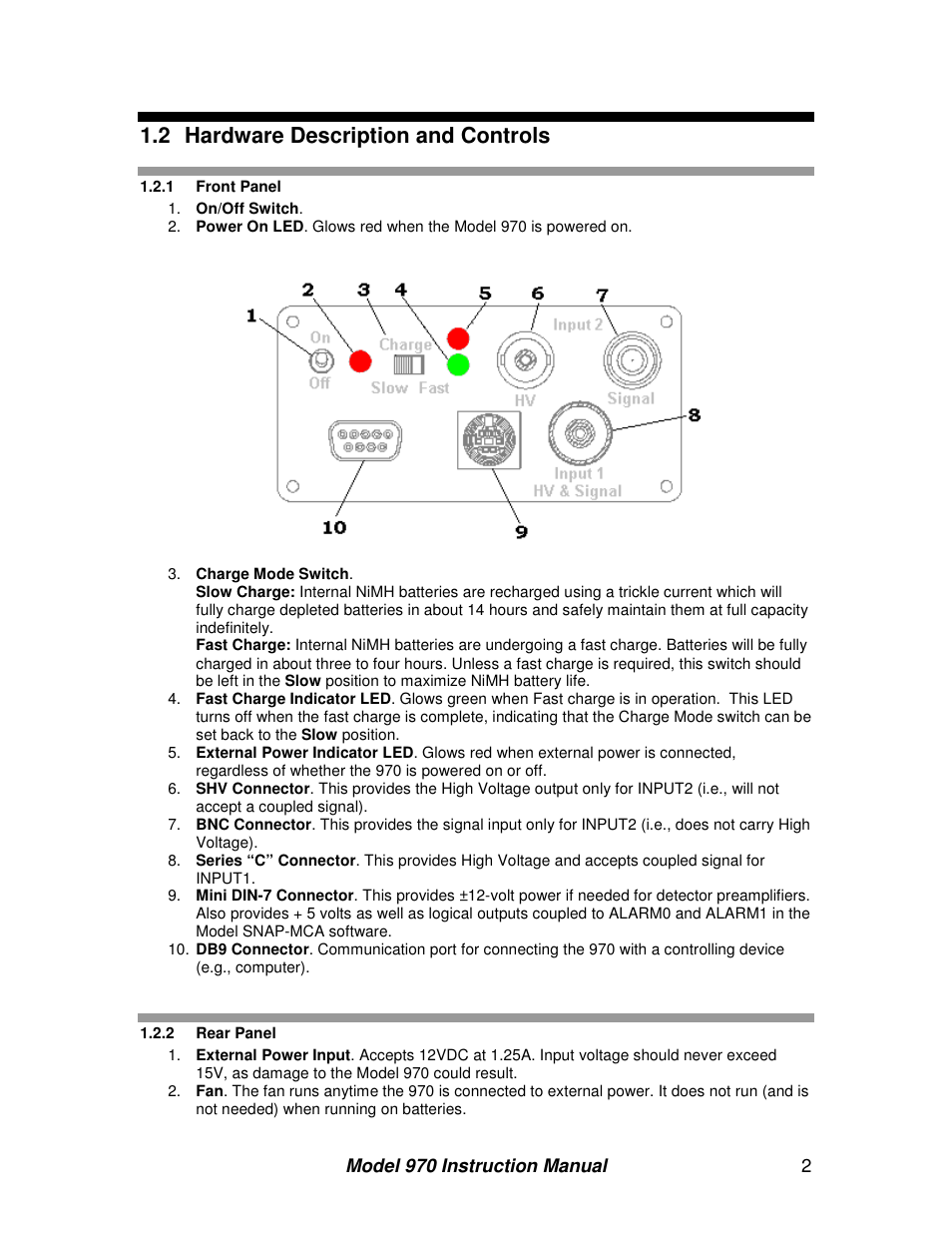 1.2 Hardware Description and Controls

1.2.1 Front Panel
1. On/Off Switch.
2. Power On LED. Glows red when the Model 970 is powered on.

2 3 4 5 6 7
1
On
Off
Charge
Slow Fast
Input 2
HV
Signal
8
Input 1
HV & Signal
10
9

3. Charge Mode Switch.
Slow Charge: Internal NiMH batteries are recharged using a trickle current which will fully charge depleted batteries in about 14 hours and safely maintain them at full capacity indefinitely.
Fast Charge: Internal NiMH batteries are undergoing a fast charge. Batteries will be fully charged in about three to four hours. Unless a fast charge is required, this switch should be left in the Slow position to maximize NiMH battery life.
4. Fast Charge Indicator LED. Glows green when Fast charge is in operation. This LED turns off when the fast charge is complete, indicating that the Charge Mode switch can be set back to the Slow position.
5. External Power Indicator LED. Glows red when external power is connected, regardless of whether the 970 is powered on or off.
6. SHV Connector. This provides the High Voltage output only for INPUT2 (i.e., will not accept a coupled signal).
7. BNC Connector. This provides the signal input only for INPUT2 (i.e., does not carry High Voltage).
8. Series “C” Connector. This provides High Voltage and accepts coupled signal for INPUT1.
9. Mini DIN-7 Connector. This provides ±12-volt power if needed for detector preamplifiers. Also provides + 5 volts as well as logical outputs coupled to ALARM0 and ALARM1 in the Model SNAP-MCA software.
10. DB9 Connector. Communication port for connecting the 970 with a controlling device (e.g., computer).

1.2.2 Rear Panel
1. External Power Input. Accepts 12VDC at 1.25A. Input voltage should never exceed 15V, as damage to the Model 970 could result.
2. Fan. The fan runs anytime the 970 is connected to external power. It does not run (and is not needed) when running on batteries.

Model 970 Instruction Manual 2